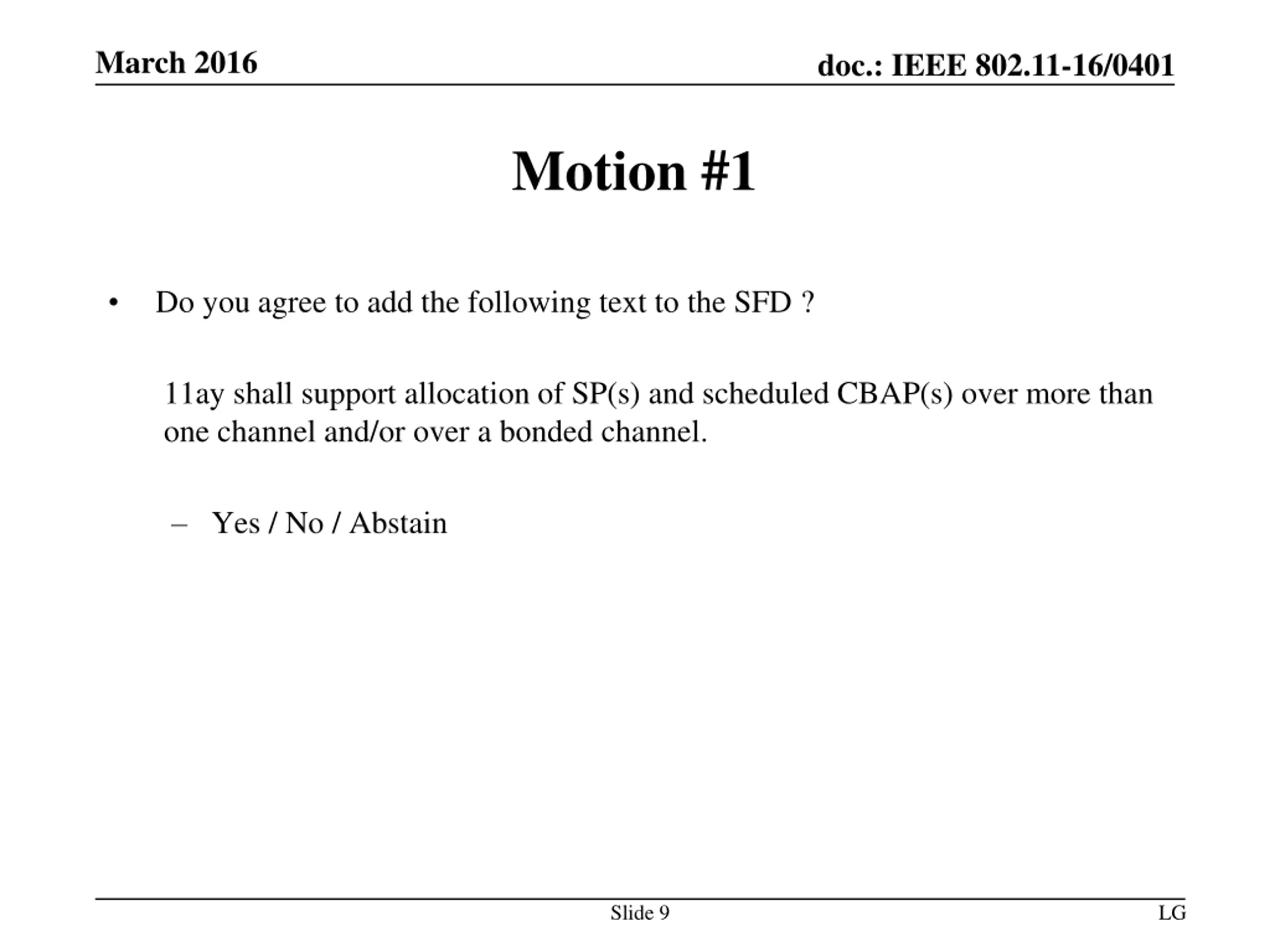 March 2016

doc.: IEEE 802.11-16/0401

Motion #1

• Do you agree to add the following text to the SFD ?

11ay shall support allocation of SP(s) and scheduled CBAP(s) over more than one channel and/or over a bonded channel.

– Yes / No / Abstain

Slide 9

LG